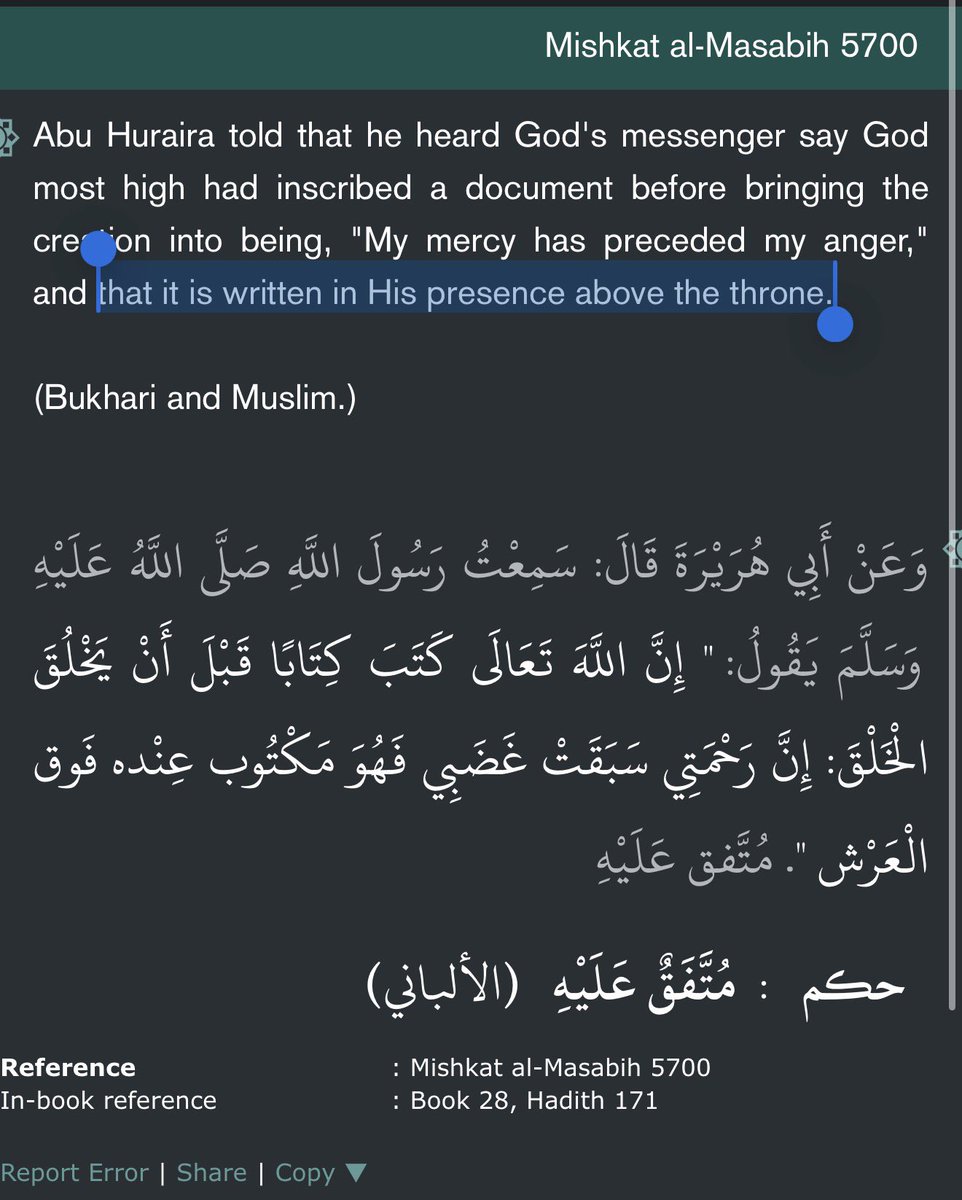 Mishkat al-Masabih 5700

Abu Huraira told that he heard God's messenger say God most high had inscribed a document before bringing the creation into being, "My mercy has preceded my anger," and that it is written in His presence above the throne.

(Bukhari and Muslim.)

وَعَنْ أَبِي هُرَيْرَةَ قَالَ: سَمِعْتُ رَسُولَ اللَّهِ صَلَّى اللَّهُ عَلَيْهِ وَسَلَّمَ يَقُولُ: " إِنَّ اللَّهَ تَعَالَى كَتَبَ كِتَابًا قَبْلَ أَنْ يَخْلُقَ الْخَلْقَ: إِنَّ رَحْمَتِي سَبَقَتْ غَضَبِي فَهُوَ مَكْتُوب عِنْده فَوق الْعَرْش ". مُتَّفق عَلَيْهِ

حكم : مُتَّفَقٌ عَلَيْهِ (الألباني)

Reference : Mishkat al-Masabih 5700
In-book reference : Book 28, Hadith 171

Report Error | Share | Copy ▼